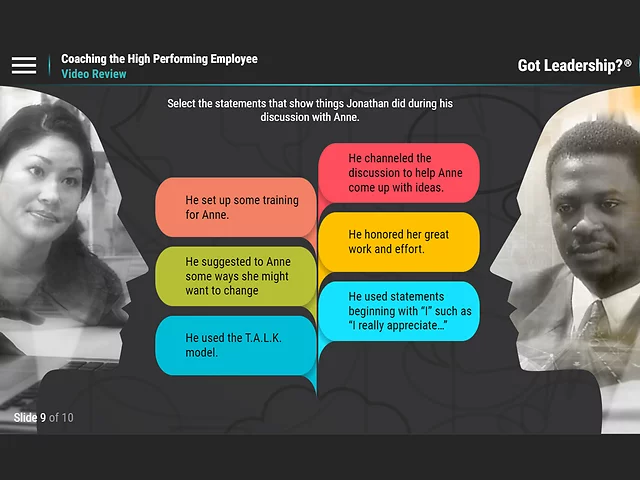 Coaching the High Performing Employee
Video Review

Got Leadership?®

Select the statements that show things Jonathan did during his discussion with Anne.

He set up some training for Anne.

He suggested to Anne some ways she might want to change

He used the T.A.L.K. model.

He channeled the discussion to help Anne come up with ideas.

He honored her great work and effort.

He used statements beginning with "I" such as "I really appreciate..."

Slide 9 of 10